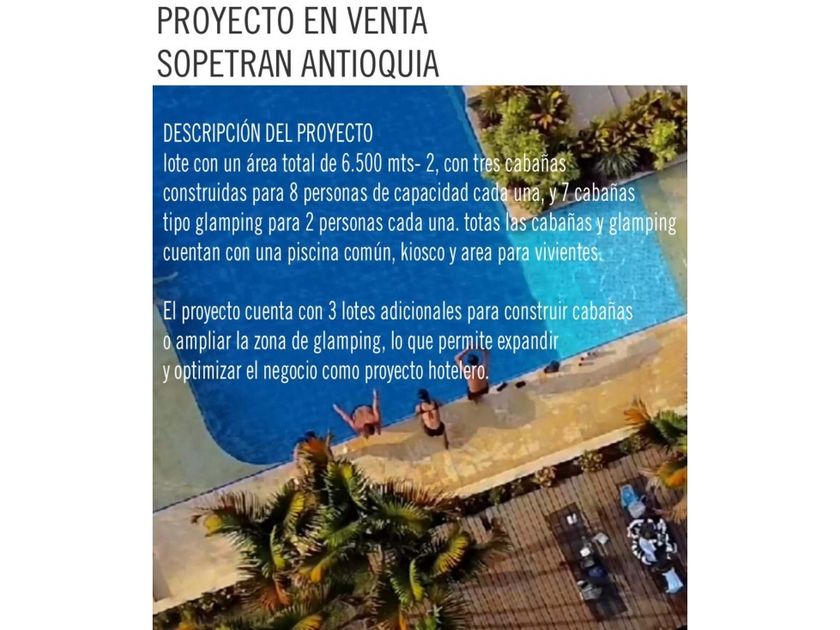 PROYECTO EN VENTA
SOPETRAN ANTIOQUIA

DESCRIPCIÓN DEL PROYECTO
lote con un área total de 6.500 mts- 2, con tres cabañas construidas para 8 personas de capacidad cada una, y 7 cabañas tipo glamping para 2 personas cada una. totas las cabañas y glamping cuentan con una piscina común, kiosco y area para vivientes.

El proyecto cuenta con 3 lotes adicionales para construir cabañas o ampliar la zona de glamping, lo que permite expandir y optimizar el negocio como proyecto hotelero.